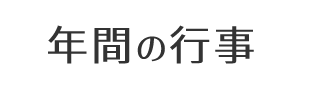 年間の行事